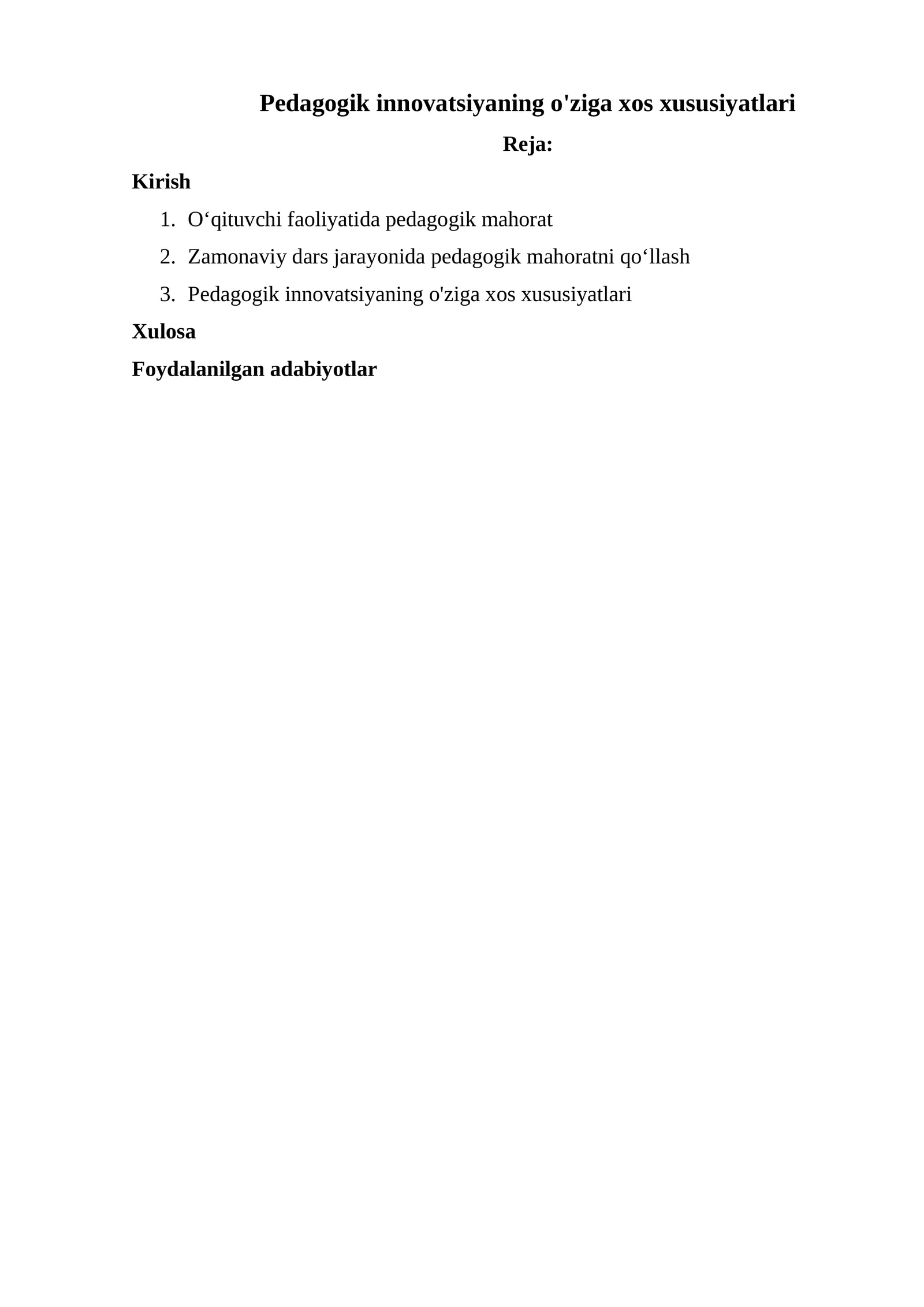 Pedagogik innovatsiyaning o'ziga xos xususiyatlari

Reja:

Kirish

1. O‘qituvchi faoliyatida pedagogik mahorat
2. Zamonaviy dars jarayonida pedagogik mahoratni qo‘llash
3. Pedagogik innovatsiyaning o'ziga xos xususiyatlari

Xulosa

Foydalanilgan adabiyotlar